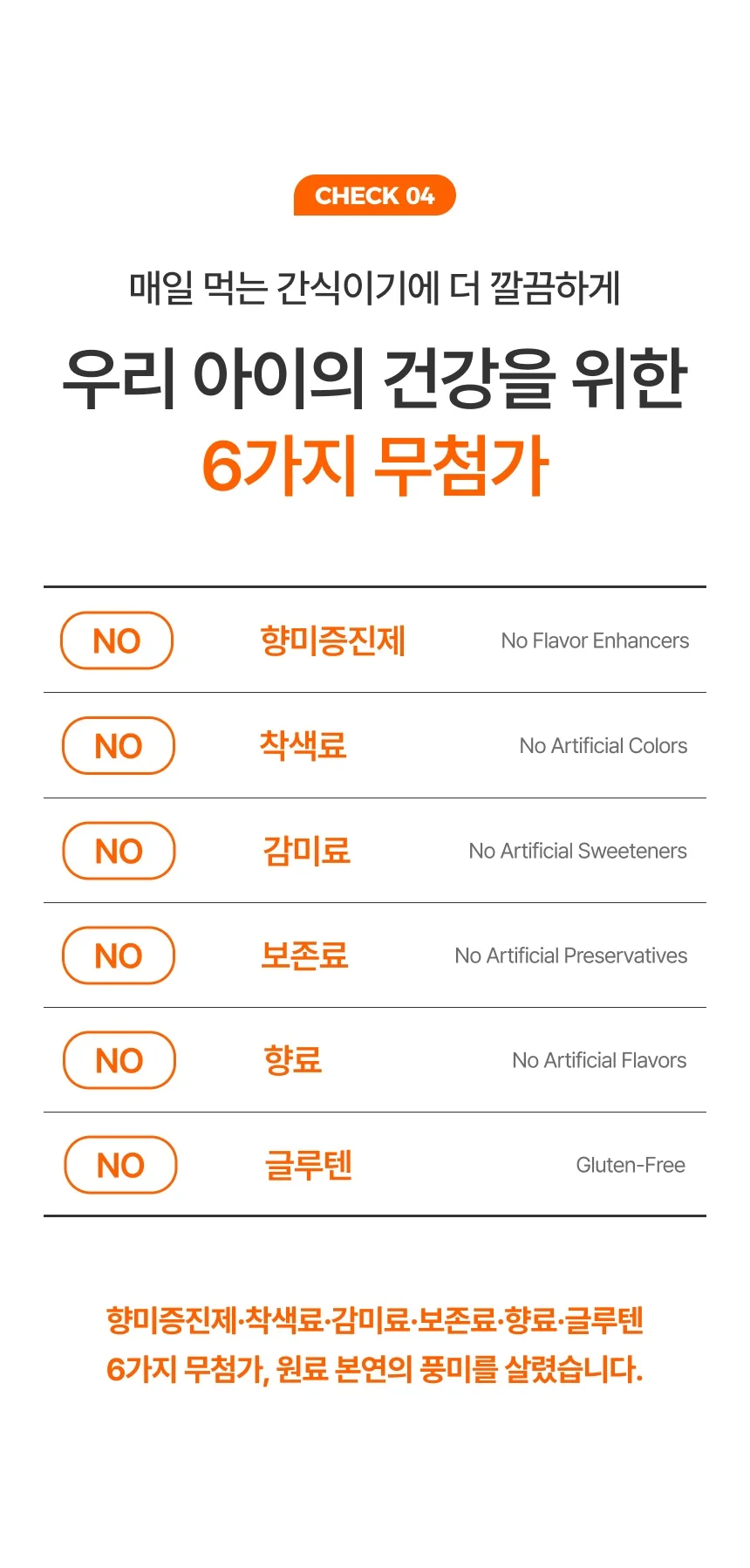 CHECK 04

매일 먹는 간식이기에 더 깔끔하게

우리 아이의 건강을 위한
6가지 무첨가

| NO | 향미증진제 | No Flavor Enhancers |
|---|---|---|
| NO | 착색료 | No Artificial Colors |
| NO | 감미료 | No Artificial Sweeteners |
| NO | 보존료 | No Artificial Preservatives |
| NO | 향료 | No Artificial Flavors |
| NO | 글루텐 | Gluten-Free |

향미증진제·착색료·감미료·보존료·향료·글루텐
6가지 무첨가, 원료 본연의 풍미를 살렸습니다.